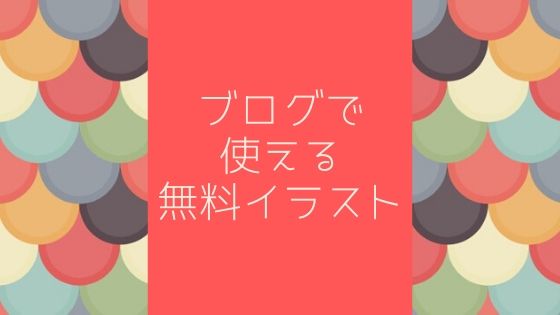 ブログで
使える
無料イラスト